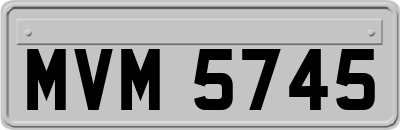 MVM 5745